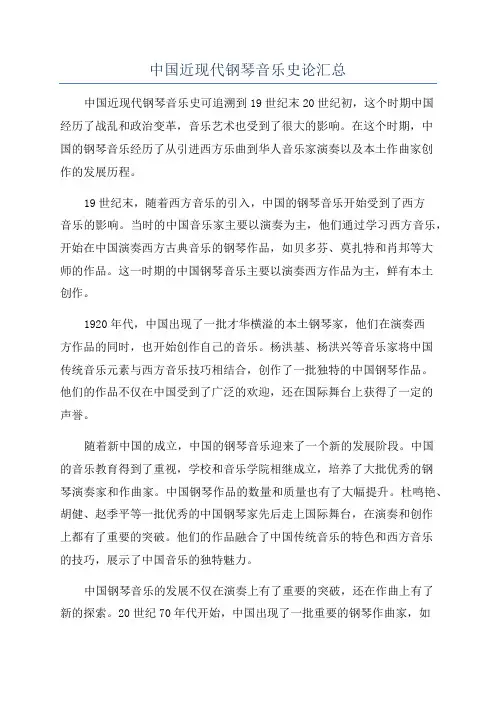 中国近现代钢琴音乐史论汇总

中国近现代钢琴音乐史可追溯到19世纪末20世纪初，这个时期中国经历了战乱和政治变革，音乐艺术也受到了很大的影响。在这个时期，中国的钢琴音乐经历了从引进西方乐曲到华人音乐家演奏以及本土作曲家创作的发展历程。

19世纪末，随着西方音乐的引入，中国的钢琴音乐开始受到了西方音乐的影响。当时的中国音乐家主要以演奏为主，他们通过学习西方音乐，开始在中国演奏西方古典音乐的钢琴作品，如贝多芬、莫扎特和肖邦等大师的作品。这一时期的中国钢琴音乐主要以演奏西方作品为主，鲜有本土创作。

1920年代，中国出现了一批才华横溢的本土钢琴家，他们在演奏西方作品的同时，也开始创作自己的音乐。杨洪基、杨洪兴等音乐家将中国传统音乐元素与西方音乐技巧相结合，创作了一批独特的中国钢琴作品。他们的作品不仅在中国受到了广泛的欢迎，还在国际舞台上获得了一定的声誉。

随着新中国的成立，中国的钢琴音乐迎来了一个新的发展阶段。中国的音乐教育得到了重视，学校和音乐学院相继成立，培养了大批优秀的钢琴演奏家和作曲家。中国钢琴作品的数量和质量也有了大幅提升。杜鸣艳、胡健、赵季平等一批优秀的中国钢琴家先后走上国际舞台，在演奏和创作上都有了重要的突破。他们的作品融合了中国传统音乐的特色和西方音乐的技巧，展示了中国音乐的独特魅力。

中国钢琴音乐的发展不仅在演奏上有了重要的突破，还在作曲上有了新的探索。20世纪70年代开始，中国出现了一批重要的钢琴作曲家，如